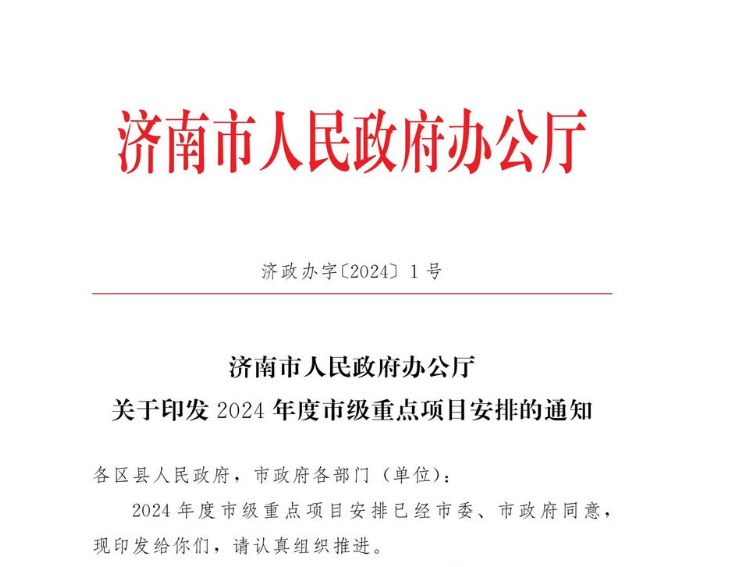 济南市人民政府办公厅

济政办字〔2024〕1号

济南市人民政府办公厅
关于印发2024年度市级重点项目安排的通知

各区县人民政府，市政府各部门（单位）：

2024年度市级重点项目安排已经市委、市政府同意，现印发给你们，请认真组织推进。